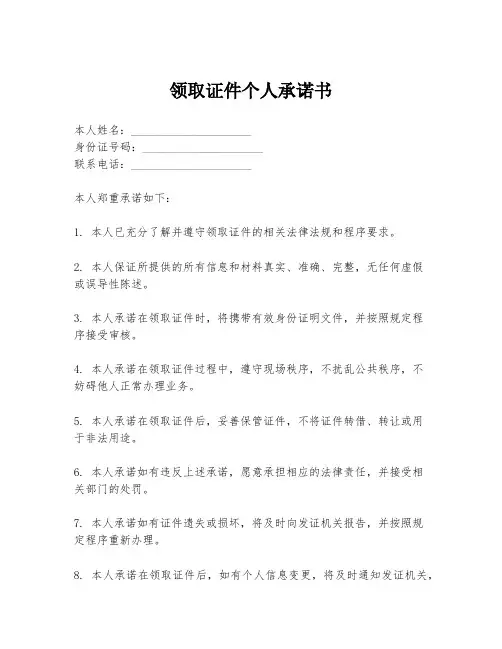 领取证件个人承诺书

本人姓名：____________________
身份证号码：____________________
联系电话：____________________

本人郑重承诺如下：

1. 本人已充分了解并遵守领取证件的相关法律法规和程序要求。

2. 本人保证所提供的所有信息和材料真实、准确、完整，无任何虚假或误导性陈述。

3. 本人承诺在领取证件时，将携带有效身份证明文件，并按照规定程序接受审核。

4. 本人承诺在领取证件过程中，遵守现场秩序，不扰乱公共秩序，不妨碍他人正常办理业务。

5. 本人承诺在领取证件后，妥善保管证件，不将证件转借、转让或用于非法用途。

6. 本人承诺如有违反上述承诺，愿意承担相应的法律责任，并接受相关部门的处罚。

7. 本人承诺如有证件遗失或损坏，将及时向发证机关报告，并按照规定程序重新办理。

8. 本人承诺在领取证件后，如有个人信息变更，将及时通知发证机关，